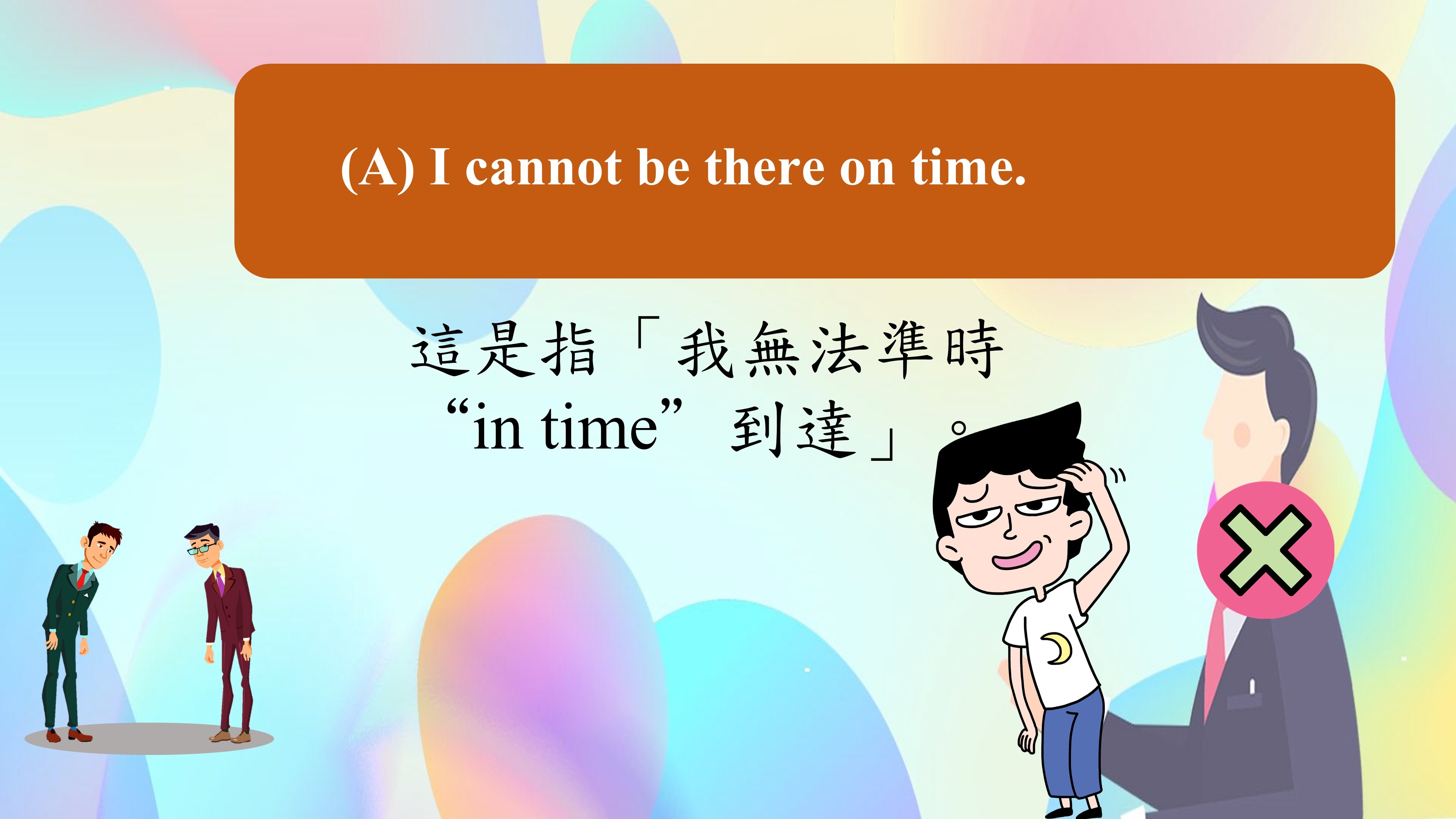 (A) I cannot be there on time.

這是指「我無法準時 “in time” 到達」。